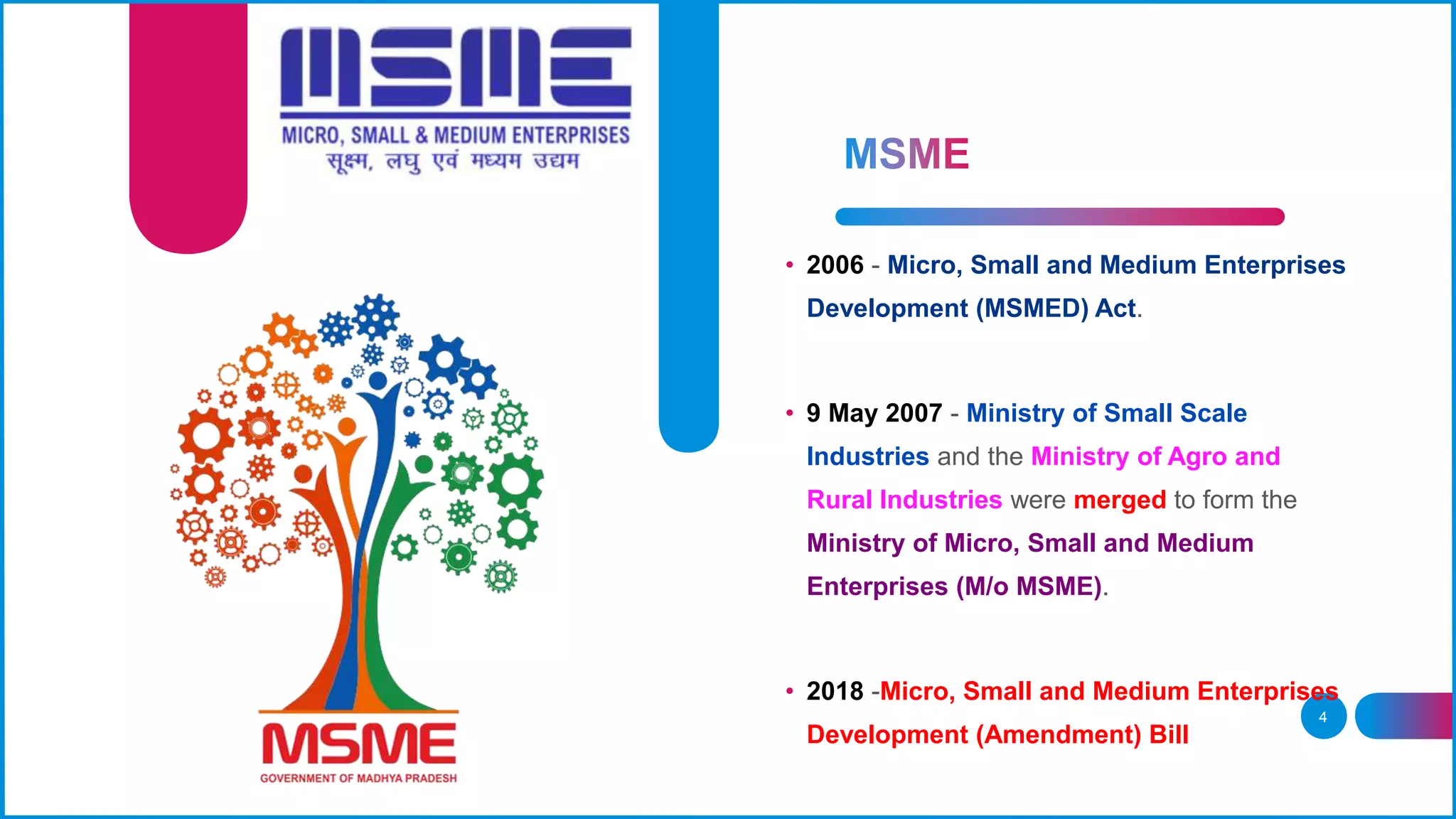 MSME
MICRO, SMALL & MEDIUM ENTERPRISES
सूक्ष्म, लघु एवं मध्यम उद्यम

MSME
GOVERNMENT OF MADHYA PRADESH

MSME

• 2006 - Micro, Small and Medium Enterprises Development (MSMED) Act.

• 9 May 2007 - Ministry of Small Scale Industries and the Ministry of Agro and Rural Industries were merged to form the Ministry of Micro, Small and Medium Enterprises (M/o MSME).

• 2018 -Micro, Small and Medium Enterprises Development (Amendment) Bill

4